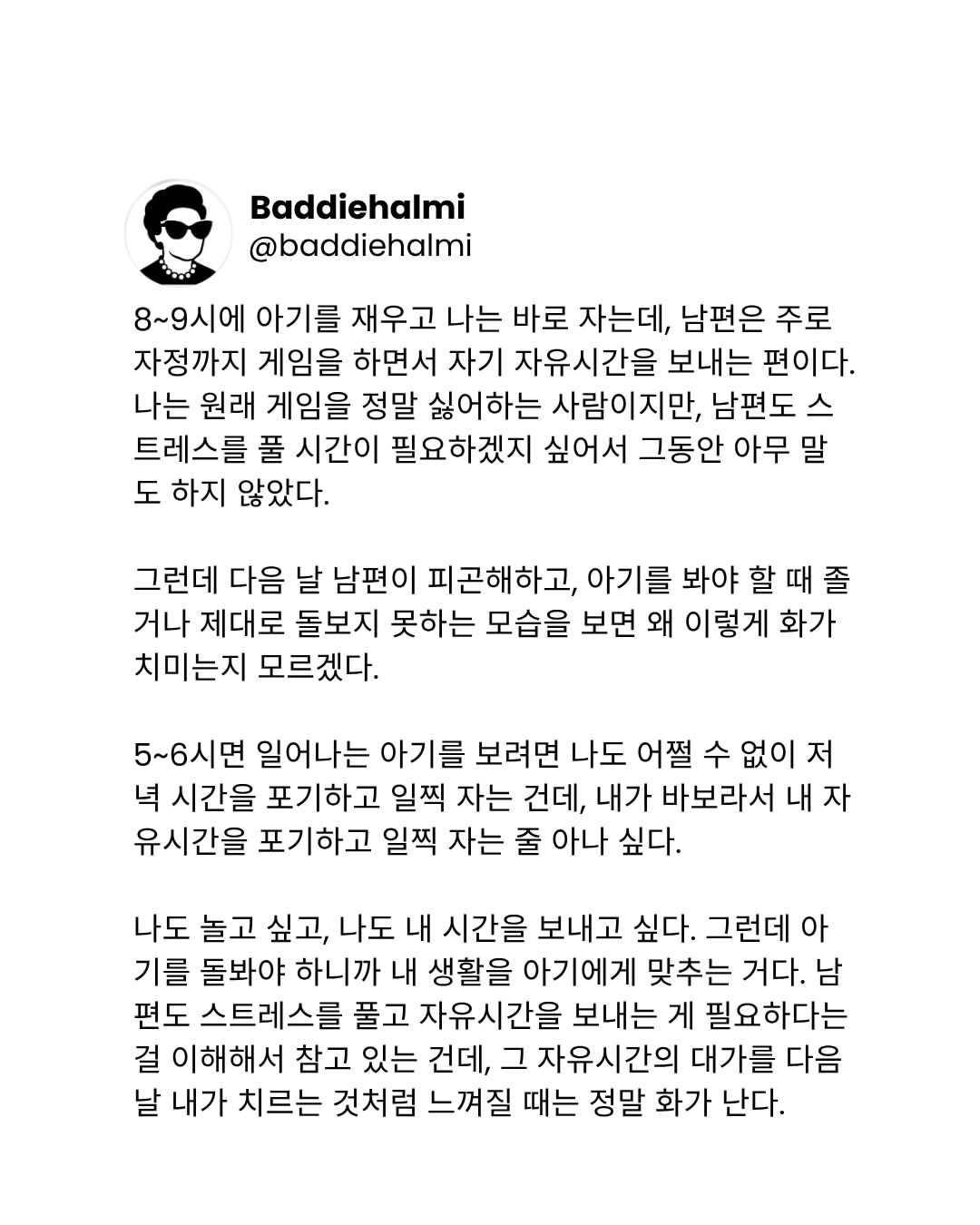 Baddiehalmi
@baddiehalmi

8~9시에 아기를 재우고 나는 바로 자는데, 남편은 주로 자정까지 게임을 하면서 자기 자유시간을 보내는 편이다. 나는 원래 게임을 정말 싫어하는 사람이지만, 남편도 스트레스를 풀 시간이 필요하겠지 싶어서 그동안 아무 말도 하지 않았다.

그런데 다음 날 남편이 피곤해하고, 아기를 봐야 할 때 졸거나 제대로 돌보지 못하는 모습을 보면 왜 이렇게 화가 치미는지 모르겠다.

5~6시면 일어나는 아기를 보려면 나도 어쩔 수 없이 저녁 시간을 포기하고 일찍 자는 건데, 내가 바보라서 내 자유시간을 포기하고 일찍 자는 줄 아나 싶다.

나도 놀고 싶고, 나도 내 시간을 보내고 싶다. 그런데 아기를 돌봐야 하니까 내 생활을 아기에게 맞추는 거다. 남편도 스트레스를 풀고 자유시간을 보내는 게 필요하다는 걸 이해해서 참고 있는 건데, 그 자유시간의 대가를 다음 날 내가 치르는 것처럼 느껴질 때는 정말 화가 난다.